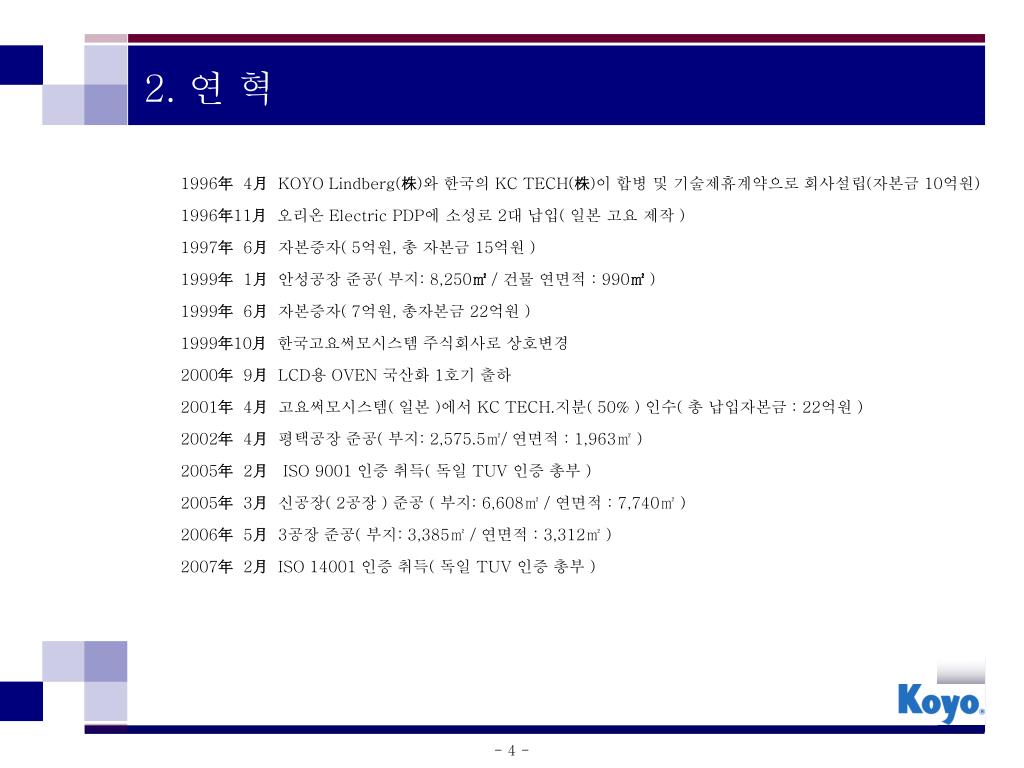 2. 연 혁

1996年 4月 KOYO Lindberg(株)와 한국의 KC TECH(株)이 합병 및 기술제휴계약으로 회사설립(자본금 10억원)

1996年11月 오리온 Electric PDP에 소성로 2대 납입( 일본 고요 제작 )

1997年 6月 자본증자( 5억원, 총 자본금 15억원 )

1999年 1月 안성공장 준공( 부지: 8,250㎡ / 건물 연면적 : 990㎡ )

1999年 6月 자본증자( 7억원, 총자본금 22억원 )

1999年10月 한국고요써모시스템 주식회사로 상호변경

2000年 9月 LCD용 OVEN 국산화 1호기 출하

2001年 4月 고요써모시스템( 일본 )에서 KC TECH.지분( 50% ) 인수( 총 납입자본금 : 22억원 )

2002年 4月 평택공장 준공( 부지: 2,575.5㎡/ 연면적 : 1,963㎡ )

2005年 2月 ISO 9001 인증 취득( 독일 TUV 인증 총부 )

2005年 3月 신공장( 2공장 ) 준공 ( 부지: 6,608㎡ / 연면적 : 7,740㎡ )

2006年 5月 3공장 준공( 부지: 3,385㎡ / 연면적 : 3,312㎡ )

2007年 2月 ISO 14001 인증 취득( 독일 TUV 인증 총부 )

Koyo

- 4 -